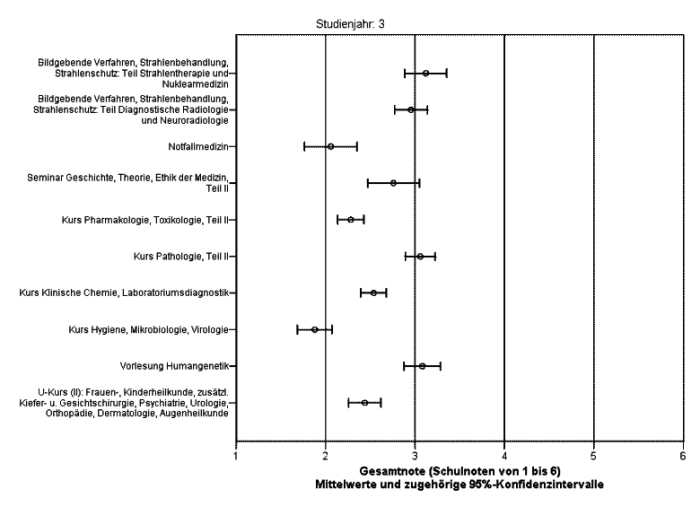 Studienjahr: 3

Bildgebende Verfahren, Strahlenbehandlung, Strahlenschutz: Teil Strahlentherapie und Nuklearmedizin

Bildgebende Verfahren, Strahlenbehandlung, Strahlenschutz: Teil Diagnostische Radiologie und Neuroradiologie

Notfallmedizin

Seminar Geschichte, Theorie, Ethik der Medizin, Teil II

Kurs Pharmakologie, Toxikologie, Teil II

Kurs Pathologie, Teil II

Kurs Klinische Chemie, Laboratoriumsdiagnostik

Kurs Hygiene, Mikrobiologie, Virologie

Vorlesung Humangenetik

U-Kurs (II): Frauen-, Kinderheilkunde, zusätzl. Kiefer- u. Gesichtschirurgie, Psychiatrie, Urologie, Orthopädie, Dermatologie, Augenheilkunde

1 2 3 4 5 6

Gesamtnote (Schulnoten von 1 bis 6)
Mittelwerte und zugehörige 95%-Konfidenzintervalle